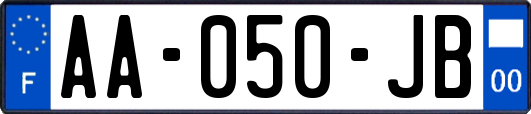 F

AA-050-JB

00